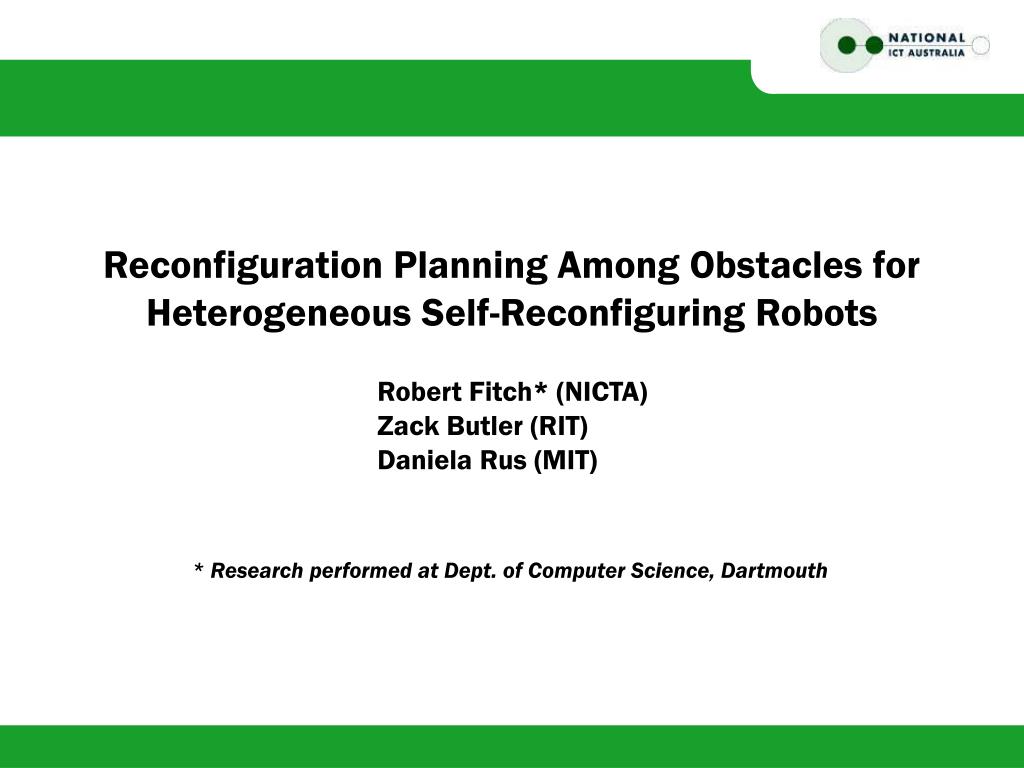 NATIONAL
ICT AUSTRALIA

Reconfiguration Planning Among Obstacles for Heterogeneous Self-Reconfiguring Robots

Robert Fitch* (NICTA)
Zack Butler (RIT)
Daniela Rus (MIT)

* Research performed at Dept. of Computer Science, Dartmouth